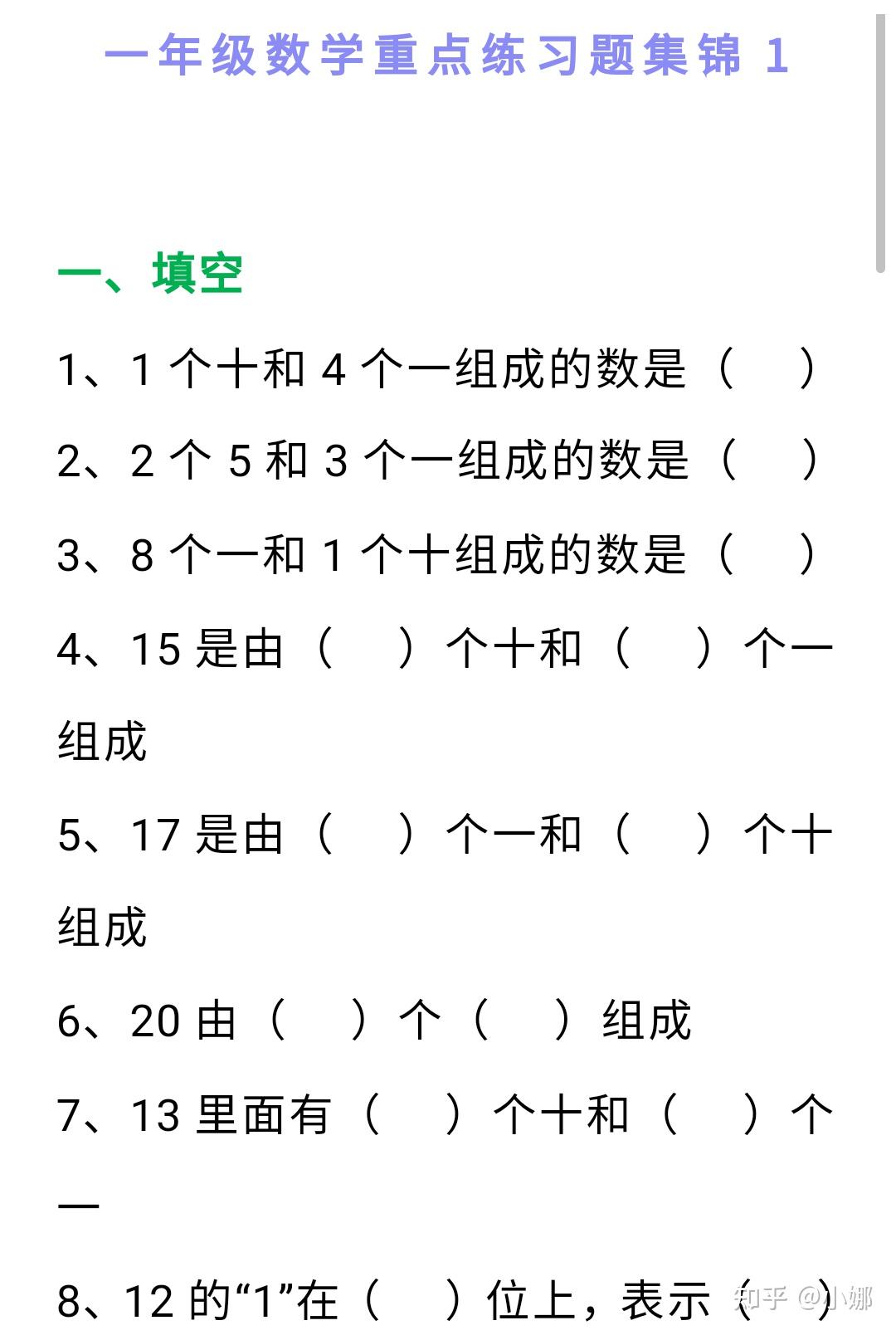 一年级数学重点练习题集锦 1

一、填空

1、1 个十和 4 个一组成的数是（ ）

2、2 个 5 和 3 个一组成的数是（ ）

3、8 个一和 1 个十组成的数是（ ）

4、15 是由（ ）个十和（ ）个一组成

5、17 是由（ ）个一和（ ）个十组成

6、20 由（ ）个（ ）组成

7、13 里面有（ ）个十和（ ）个一

8、12 的“1”在（ ）位上，表示（ ）

知乎 @小娜